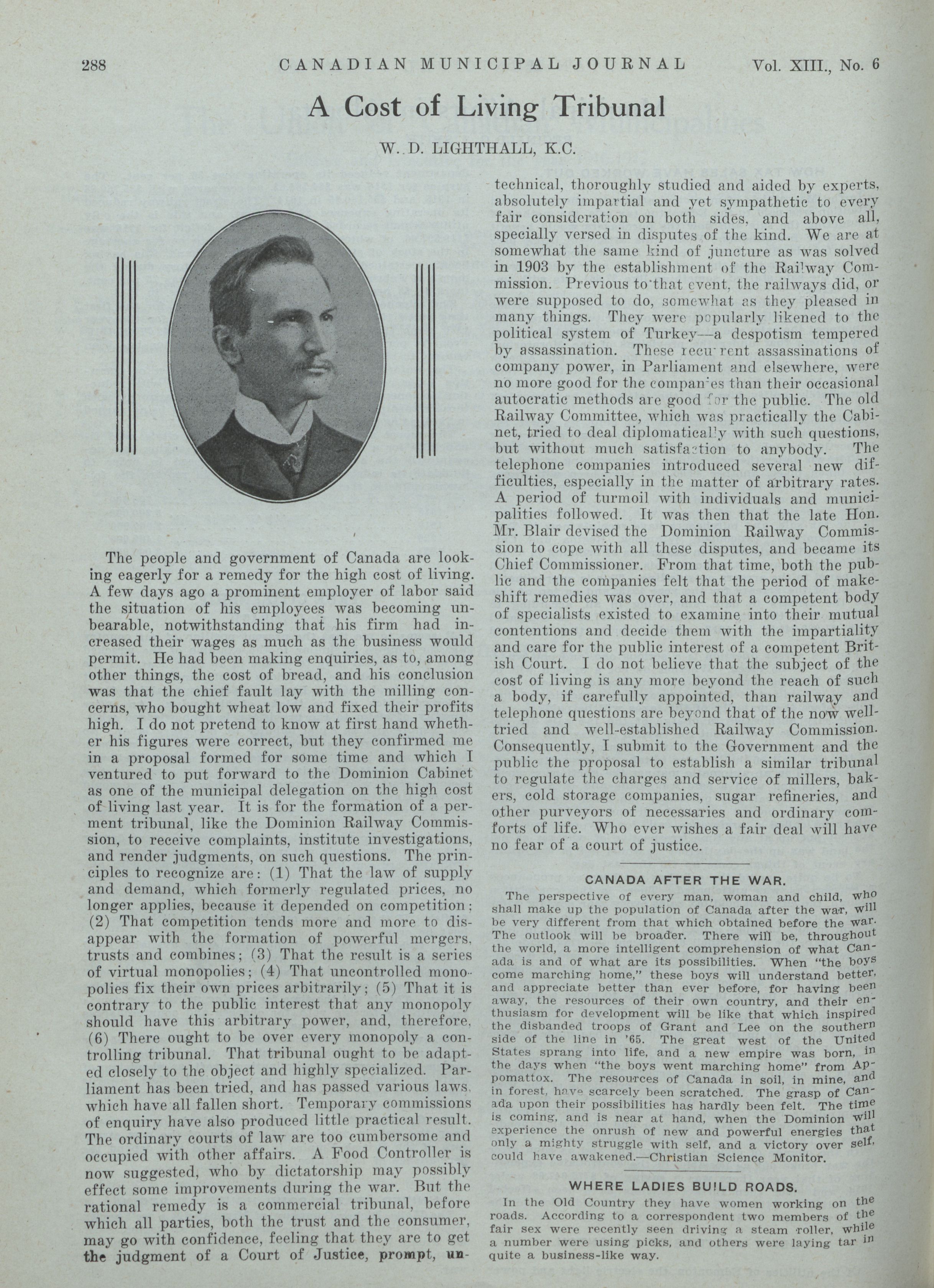 288 CANADIAN MUNICIPAL JOURNAL Vol. XIII., No. 6

A Cost of Living Tribunal

W. D. LIGHTHALL, K.C.

The people and government of Canada are looking eagerly for a remedy for the high cost of living. A few days ago a prominent employer of labor said the situation of his employees was becoming unbearable, notwithstanding that his firm had increased their wages as much as the business would permit. He had been making enquiries, as to, among other things, the cost of bread, and his conclusion was that the chief fault lay with the milling concerns, who bought wheat low and fixed their profits high. I do not pretend to know at first hand whether his figures were correct, but they confirmed me in a proposal formed for some time and which I ventured to put forward to the Dominion Cabinet as one of the municipal delegation on the high cost of living last year. It is for the formation of a perment tribunal, like the Dominion Railway Commission, to receive complaints, institute investigations, and render judgments, on such questions. The principles to recognize are: (1) That the law of supply and demand, which formerly regulated prices, no longer applies, because it depended on competition; (2) That competition tends more and more to disappear with the formation of powerful mergers, trusts and combines; (3) That the result is a series of virtual monopolies; (4) That uncontrolled monopolies fix their own prices arbitrarily; (5) That it is contrary to the public interest that any monopoly should have this arbitrary power, and, therefore, (6) There ought to be over every monopoly a controlling tribunal. That tribunal ought to be adapted closely to the object and highly specialized. Parliament has been tried, and has passed various laws, which have all fallen short. Temporary commissions of enquiry have also produced little practical result. The ordinary courts of law are too cumbersome and occupied with other affairs. A Food Controller is now suggested, who by dictatorship may possibly effect some improvements during the war. But the rational remedy is a commercial tribunal, before which all parties, both the trust and the consumer, may go with confidence, feeling that they are to get the judgment of a Court of Justice, prompt, untechnical, thoroughly studied and aided by experts, absolutely impartial and yet sympathetic to every fair consideration on both sides, and above all, specially versed in disputes of the kind. We are at somewhat the same kind of juncture as was solved in 1903 by the establishment of the Railway Commission. Previous to that event, the railways did, or were supposed to do, somewhat as they pleased in many things. They were popularly likened to the political system of Turkey—a despotism tempered by assassination. These recurrent assassinations of company power, in Parliament and elsewhere, were no more good for the companies than their occasional autocratic methods are good for the public. The old Railway Committee, which was practically the Cabinet, tried to deal diplomatically with such questions, but without much satisfaction to anybody. The telephone companies introduced several new difficulties, especially in the matter of arbitrary rates. A period of turmoil with individuals and municipalities followed. It was then that the late Hon. Mr. Blair devised the Dominion Railway Commission to cope with all these disputes, and became its Chief Commissioner. From that time, both the public and the companies felt that the period of makeshift remedies was over, and that a competent body of specialists existed to examine into their mutual contentions and decide them with the impartiality and care for the public interest of a competent British Court. I do not believe that the subject of the cost of living is any more beyond the reach of such a body, if carefully appointed, than railway and telephone questions are beyond that of the now well-tried and well-established Railway Commission. Consequently, I submit to the Government and the public the proposal to establish a similar tribunal to regulate the charges and service of millers, bakers, cold storage companies, sugar refineries, and other purveyors of necessaries and ordinary comforts of life. Who ever wishes a fair deal will have no fear of a court of justice.

CANADA AFTER THE WAR.

The perspective of every man, woman and child, who shall make up the population of Canada after the war, will be very different from that which obtained before the war. The outlook will be broader. There will be, throughout the world, a more intelligent comprehension of what Canada is and of what are its possibilities. When "the boys come marching home," these boys will understand better, and appreciate better than ever before, for having been away, the resources of their own country, and their enthusiasm for development will be like that which inspired the disbanded troops of Grant and Lee on the southern side of the line in '65. The great west of the United States sprang into life, and a new empire was born, in the days when "the boys went marching home" from Appomattox. The resources of Canada in soil, in mine, and in forest, have scarcely been scratched. The grasp of Canada upon their possibilities has hardly been felt. The time is coming, and is near at hand, when the Dominion will experience the onrush of new and powerful energies that only a mighty struggle with self, and a victory over self, could have awakened.—Christian Science Monitor.

WHERE LADIES BUILD ROADS.

In the Old Country they have women working on the roads. According to a correspondent two members of the fair sex were recently seen driving a steam roller, while a number were using picks, and others were laying tar in quite a business-like way.